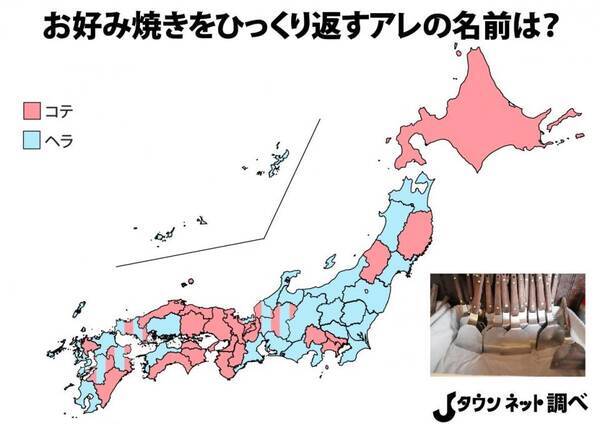 お好み焼きをひっくり返すアレの名前は?

コテ
ヘラ

Jタウンネット調べ